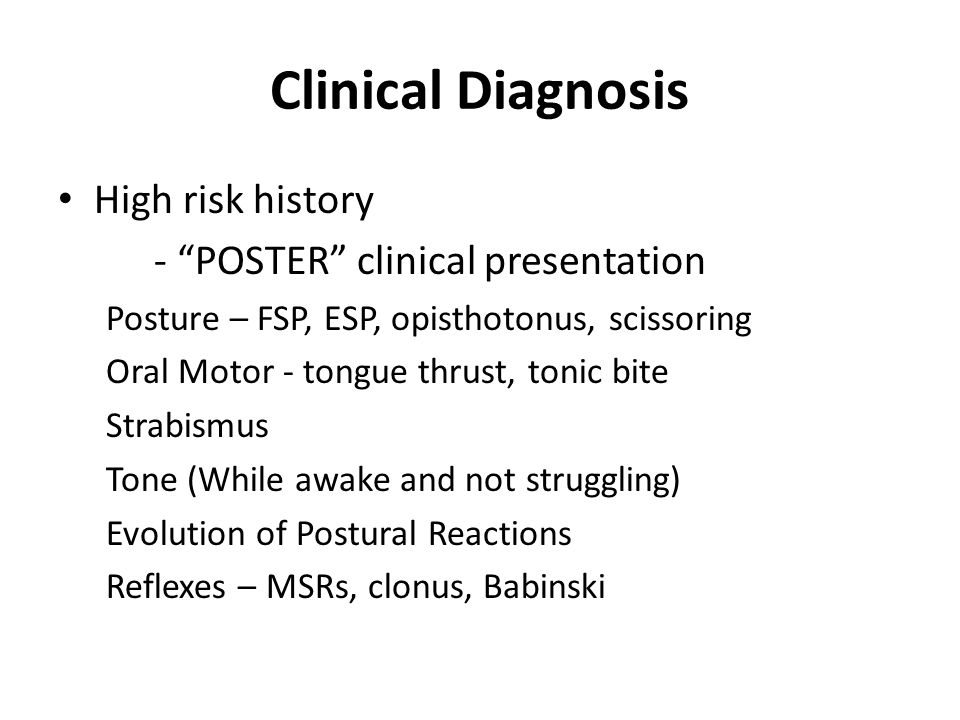 Clinical Diagnosis

• High risk history

- “POSTER” clinical presentation

Posture – FSP, ESP, opisthotonus, scissoring

Oral Motor - tongue thrust, tonic bite

Strabismus

Tone (While awake and not struggling)

Evolution of Postural Reactions

Reflexes – MSRs, clonus, Babinski